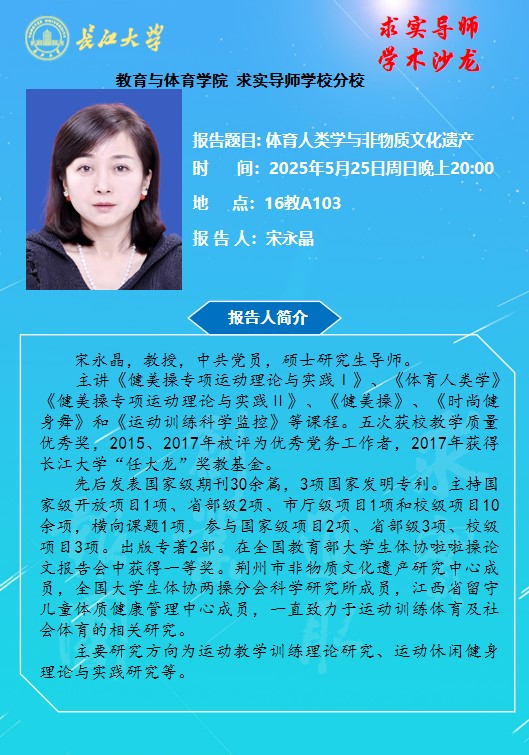 长江大学

求实导师
学术沙龙

教育与体育学院 求实导师学校分校

报告题目: 体育人类学与非物质文化遗产
时　间: 2025年5月25日周日晚上20:00
地　点: 16教A103
报 告 人: 宋永晶

报告人简介

宋永晶，教授，中共党员，硕士研究生导师。

主讲《健美操专项运动理论与实践Ⅰ》、《体育人类学》《健美操专项运动理论与实践Ⅱ》、《健美操》、《时尚健身舞》和《运动训练科学监控》等课程。五次获校教学质量优秀奖，2015、2017年被评为优秀党务工作者，2017年获得长江大学“任大龙”奖教基金。

先后发表国家级期刊30余篇，3项国家发明专利。主持国家级开放项目1项、省部级2项、市厅级项目1项和校级项目10余项，横向课题1项，参与国家级项目2项、省部级3项、校级项目3项。出版专著2部。在全国教育部大学生体协啦啦操论文报告会中获得一等奖。荆州市非物质文化遗产研究中心成员，全国大学生体协两操分会科学研究所成员，江西省留守儿童体质健康管理中心成员，一直致力于运动训练体育及社会体育的相关研究。

主要研究方向为运动教学训练理论研究、运动休闲健身理论与实践研究等。